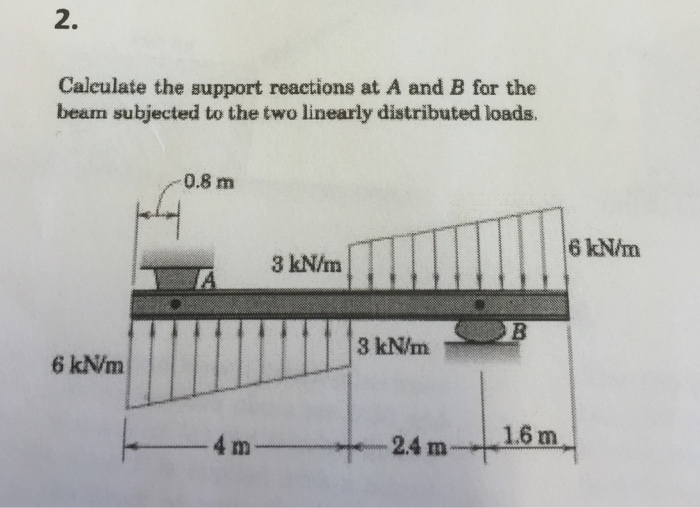 2.

Calculate the support reactions at $A$ and $B$ for the beam subjected to the two linearly distributed loads.

0.8 m

3 kN/m

6 kN/m

A

B

3 kN/m

6 kN/m

4 m

2.4 m

1.6 m